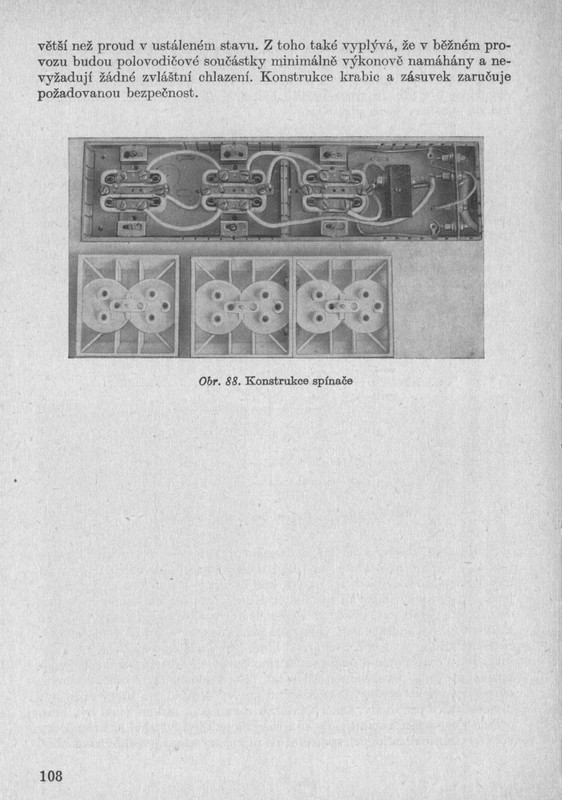 větší než proud v ustáleném stavu. Z toho také vyplývá, že v běžném provozu budou polovodičové součástky minimálně výkonově namáhány a nevyžadují žádné zvláštní chlazení. Konstrukce krabic a zásuvek zaručuje požadovanou bezpečnost.

Obr. 88. Konstrukce spínače

108